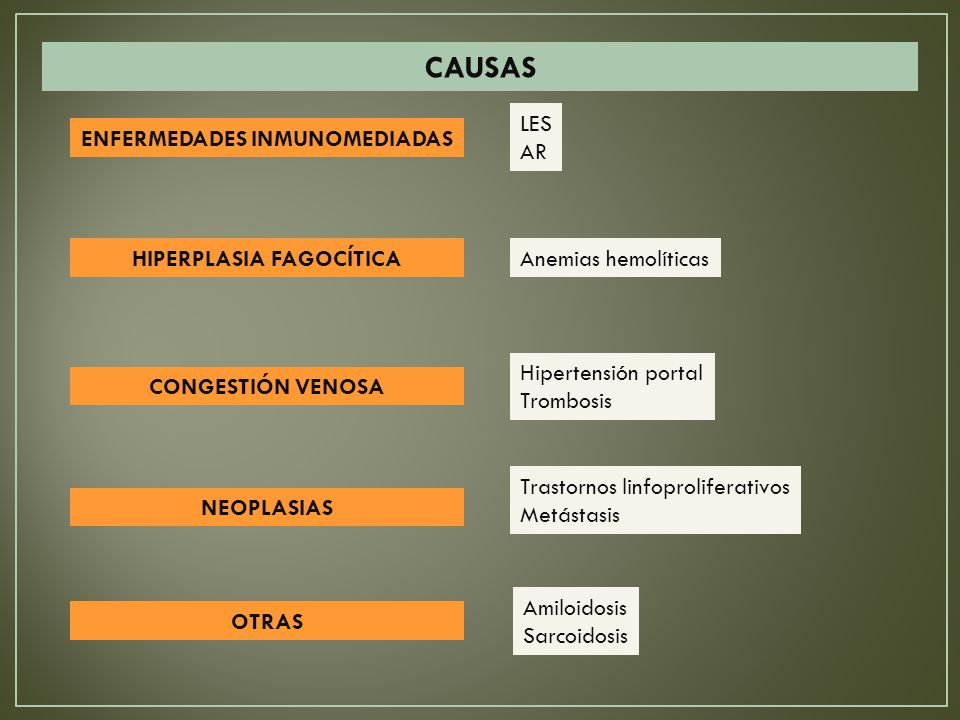 CAUSAS

ENFERMEDADES INMUNOMEDIADAS

LES
AR

HIPERPLASIA FAGOCÍTICA

Anemias hemolíticas

CONGESTIÓN VENOSA

Hipertensión portal
Trombosis

NEOPLASIAS

Trastornos linfoproliferativos
Metástasis

OTRAS

Amiloidosis
Sarcoidosis